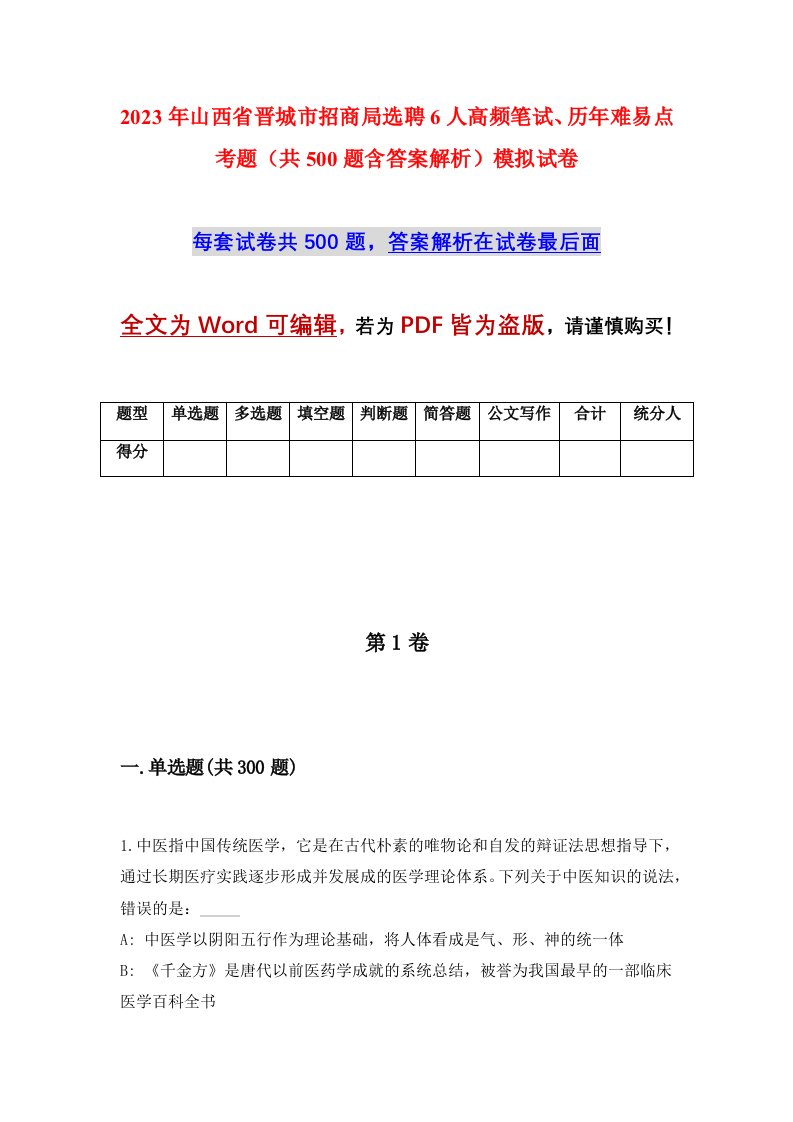 2023年山西省晋城市招商局选聘6人高频笔试、历年难易点考题（共500题含答案解析）模拟试卷

每套试卷共500题，答案解析在试卷最后面

全文为Word可编辑，若为PDF皆为盗版，请谨慎购买！

| 题型 | 单选题 | 多选题 | 填空题 | 判断题 | 简答题 | 公文写作 | 合计 | 统分人 |
|---|---|---|---|---|---|---|---|---|
| 得分 | | | | | | | | |

第1卷

一.单选题(共300题)

1.中医指中国传统医学，它是在古代朴素的唯物论和自发的辩证法思想指导下，通过长期医疗实践逐步形成并发展成的医学理论体系。下列关于中医知识的说法，错误的是：_____

A: 中医学以阴阳五行作为理论基础，将人体看成是气、形、神的统一体

B: 《千金方》是唐代以前医药学成就的系统总结，被誉为我国最早的一部临床医学百科全书